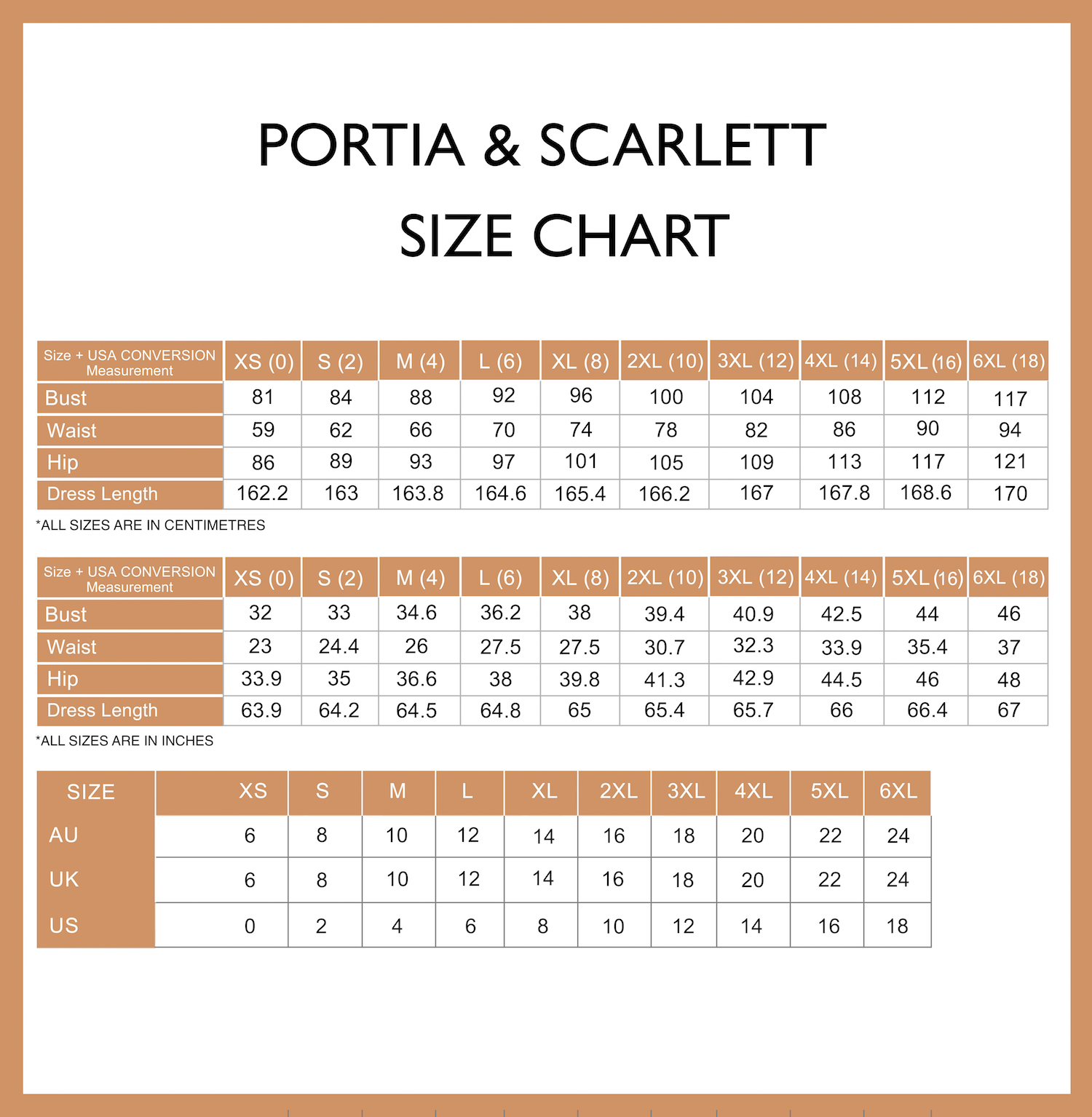 PORTIA & SCARLETT
SIZE CHART

| Size + USA CONVERSION Measurement | XS (0) | S (2) | M (4) | L (6) | XL (8) | 2XL (10) | 3XL (12) | 4XL (14) | 5XL (16) | 6XL (18) |
|---|---|---|---|---|---|---|---|---|---|---|
| Bust | 81 | 84 | 88 | 92 | 96 | 100 | 104 | 108 | 112 | 117 |
| Waist | 59 | 62 | 66 | 70 | 74 | 78 | 82 | 86 | 90 | 94 |
| Hip | 86 | 89 | 93 | 97 | 101 | 105 | 109 | 113 | 117 | 121 |
| Dress Length | 162.2 | 163 | 163.8 | 164.6 | 165.4 | 166.2 | 167 | 167.8 | 168.6 | 170 |

*ALL SIZES ARE IN CENTIMETRES

| Size + USA CONVERSION Measurement | XS (0) | S (2) | M (4) | L (6) | XL (8) | 2XL (10) | 3XL (12) | 4XL (14) | 5XL (16) | 6XL (18) |
|---|---|---|---|---|---|---|---|---|---|---|
| Bust | 32 | 33 | 34.6 | 36.2 | 38 | 39.4 | 40.9 | 42.5 | 44 | 46 |
| Waist | 23 | 24.4 | 26 | 27.5 | 27.5 | 30.7 | 32.3 | 33.9 | 35.4 | 37 |
| Hip | 33.9 | 35 | 36.6 | 38 | 39.8 | 41.3 | 42.9 | 44.5 | 46 | 48 |
| Dress Length | 63.9 | 64.2 | 64.5 | 64.8 | 65 | 65.4 | 65.7 | 66 | 66.4 | 67 |

*ALL SIZES ARE IN INCHES

| SIZE | XS | S | M | L | XL | 2XL | 3XL | 4XL | 5XL | 6XL |
|---|---|---|---|---|---|---|---|---|---|---|
| AU | 6 | 8 | 10 | 12 | 14 | 16 | 18 | 20 | 22 | 24 |
| UK | 6 | 8 | 10 | 12 | 14 | 16 | 18 | 20 | 22 | 24 |
| US | 0 | 2 | 4 | 6 | 8 | 10 | 12 | 14 | 16 | 18 |